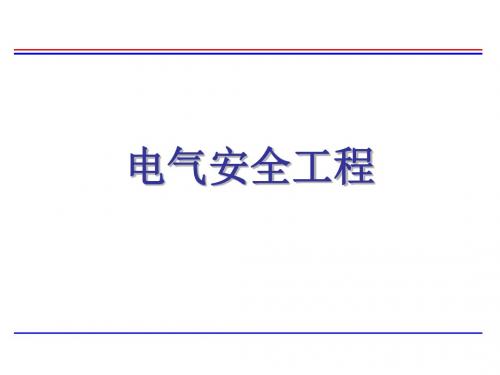 电气安全工程